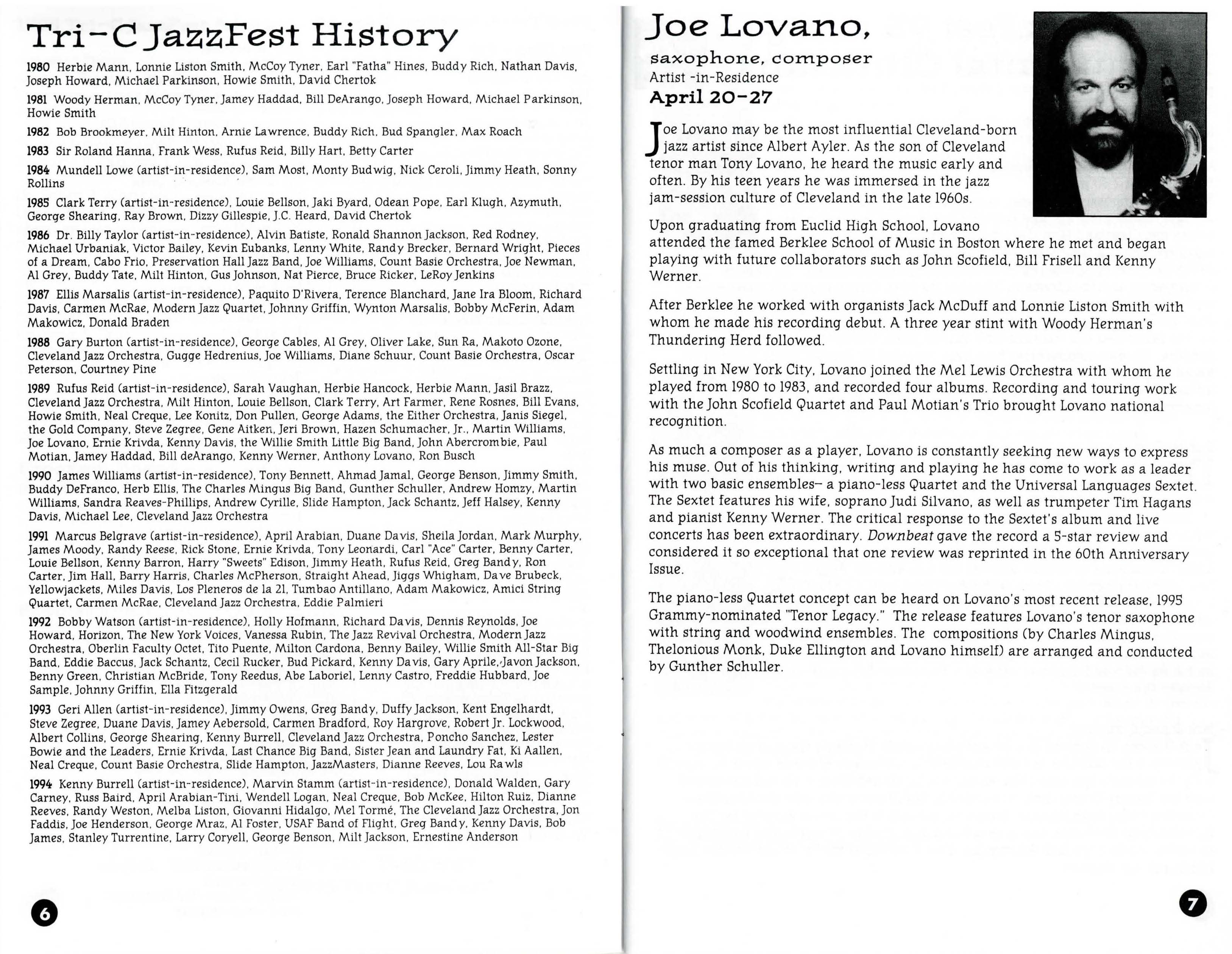 Tri-C JazzFest History

1980 Herbie Mann, Lonnie Liston Smith, McCoy Tyner, Earl "Fatha" Hines, Buddy Rich, Nathan Davis, Joseph Howard, Michael Parkinson, Howie Smith, David Chertok

1981 Woody Herman, McCoy Tyner, Jamey Haddad, Bill DeArango, Joseph Howard, Michael Parkinson, Howie Smith

1982 Bob Brookmeyer, Milt Hinton, Arnie Lawrence, Buddy Rich, Bud Spangler, Max Roach

1983 Sir Roland Hanna, Frank Wess, Rufus Reid, Billy Hart, Betty Carter

1984 Mundell Lowe (artist-in-residence), Sam Most, Monty Budwig, Nick Ceroli, Jimmy Heath, Sonny Rollins

1985 Clark Terry (artist-in-residence), Louie Bellson, Jaki Byard, Odean Pope, Earl Klugh, Azymuth, George Shearing, Ray Brown, Dizzy Gillespie, J.C. Heard, David Chertok

1986 Dr. Billy Taylor (artist-in-residence), Alvin Batiste, Ronald Shannon Jackson, Red Rodney, Michael Urbaniak, Victor Bailey, Kevin Eubanks, Lenny White, Randy Brecker, Bernard Wright, Pieces of a Dream, Cabo Frio, Preservation Hall Jazz Band, Joe Williams, Count Basie Orchestra, Joe Newman, Al Grey, Buddy Tate, Milt Hinton, Gus Johnson, Nat Pierce, Bruce Ricker, LeRoy Jenkins

1987 Ellis Marsalis (artist-in-residence), Paquito D'Rivera, Terence Blanchard, Jane Ira Bloom, Richard Davis, Carmen McRae, Modern Jazz Quartet, Johnny Griffin, Wynton Marsalis, Bobby McFerin, Adam Makowicz, Donald Braden

1988 Gary Burton (artist-in-residence), George Cables, Al Grey, Oliver Lake, Sun Ra, Makoto Ozone, Cleveland Jazz Orchestra, Gugge Hedrenius, Joe Williams, Diane Schuur, Count Basie Orchestra, Oscar Peterson, Courtney Pine

1989 Rufus Reid (artist-in-residence), Sarah Vaughan, Herbie Hancock, Herbie Mann, Jasil Brazz, Cleveland Jazz Orchestra, Milt Hinton, Louie Bellson, Clark Terry, Art Farmer, Rene Rosnes, Bill Evans, Howie Smith, Neal Creque, Lee Konitz, Don Pullen, George Adams, the Either Orchestra, Janis Siegel, the Gold Company, Steve Zegree, Gene Aitken, Jeri Brown, Hazen Schumacher, Jr., Martin Williams, Joe Lovano, Ernie Krivda, Kenny Davis, the Willie Smith Little Big Band, John Abercrombie, Paul Motian, Jamey Haddad, Bill deArango, Kenny Werner, Anthony Lovano, Ron Busch

1990 James Williams (artist-in-residence), Tony Bennett, Ahmad Jamal, George Benson, Jimmy Smith, Buddy DeFranco, Herb Ellis, The Charles Mingus Big Band, Gunther Schuller, Andrew Homzy, Martin Williams, Sandra Reaves-Phillips, Andrew Cyrille, Slide Hampton, Jack Schantz, Jeff Halsey, Kenny Davis, Michael Lee, Cleveland Jazz Orchestra

1991 Marcus Belgrave (artist-in-residence), April Arabian, Duane Davis, Sheila Jordan, Mark Murphy, James Moody, Randy Reese, Rick Stone, Ernie Krivda, Tony Leonardi, Carl "Ace" Carter, Benny Carter, Louie Bellson, Kenny Barron, Harry "Sweets" Edison, Jimmy Heath, Rufus Reid, Greg Bandy, Ron Carter, Jim Hall, Barry Harris, Charles McPherson, Straight Ahead, Jiggs Whigham, Dave Brubeck, Yellowjackets, Miles Davis, Los Pleneros de la 21, Tumbao Antillano, Adam Makowicz, Amici String Quartet, Carmen McRae, Cleveland Jazz Orchestra, Eddie Palmieri

1992 Bobby Watson (artist-in-residence), Holly Hofmann, Richard Davis, Dennis Reynolds, Joe Howard, Horizon, The New York Voices, Vanessa Rubin, The Jazz Revival Orchestra, Modern Jazz Orchestra, Oberlin Faculty Octet, Tito Puente, Milton Cardona, Benny Bailey, Willie Smith All-Star Big Band, Eddie Baccus, Jack Schantz, Cecil Rucker, Bud Pickard, Kenny Davis, Gary Aprile, Javon Jackson, Benny Green, Christian McBride, Tony Reedus, Abe Laboriel, Lenny Castro, Freddie Hubbard, Joe Sample, Johnny Griffin, Ella Fitzgerald

1993 Geri Allen (artist-in-residence), Jimmy Owens, Greg Bandy, Duffy Jackson, Kent Engelhardt, Steve Zegree, Duane Davis, Jamey Aebersold, Carmen Bradford, Roy Hargrove, Robert Jr. Lockwood, Albert Collins, George Shearing, Kenny Burrell, Cleveland Jazz Orchestra, Poncho Sanchez, Lester Bowie and the Leaders, Ernie Krivda, Last Chance Big Band, Sister Jean and Laundry Fat, Ki Aallen, Neal Creque, Count Basie Orchestra, Slide Hampton, JazzMasters, Dianne Reeves, Lou Rawls

1994 Kenny Burrell (artist-in-residence), Marvin Stamm (artist-in-residence), Donald Walden, Gary Carney, Russ Baird, April Arabian-Tini, Wendell Logan, Neal Creque, Bob McKee, Hilton Ruiz, Dianne Reeves, Randy Weston, Melba Liston, Giovanni Hidalgo, Mel Tormé, The Cleveland Jazz Orchestra, Jon Faddis, Joe Henderson, George Mraz, Al Foster, USAF Band of Flight, Greg Bandy, Kenny Davis, Bob James, Stanley Turrentine, Larry Coryell, George Benson, Milt Jackson, Ernestine Anderson

6

Joe Lovano,
saxophone, composer
Artist -in-Residence
April 20-27

Joe Lovano may be the most influential Cleveland-born jazz artist since Albert Ayler. As the son of Cleveland tenor man Tony Lovano, he heard the music early and often. By his teen years he was immersed in the jazz jam-session culture of Cleveland in the late 1960s.

Upon graduating from Euclid High School, Lovano attended the famed Berklee School of Music in Boston where he met and began playing with future collaborators such as John Scofield, Bill Frisell and Kenny Werner.

After Berklee he worked with organists Jack McDuff and Lonnie Liston Smith with whom he made his recording debut. A three year stint with Woody Herman's Thundering Herd followed.

Settling in New York City, Lovano joined the Mel Lewis Orchestra with whom he played from 1980 to 1983, and recorded four albums. Recording and touring work with the John Scofield Quartet and Paul Motian's Trio brought Lovano national recognition.

As much a composer as a player, Lovano is constantly seeking new ways to express his muse. Out of his thinking, writing and playing he has come to work as a leader with two basic ensembles– a piano-less Quartet and the Universal Languages Sextet. The Sextet features his wife, soprano Judi Silvano, as well as trumpeter Tim Hagans and pianist Kenny Werner. The critical response to the Sextet's album and live concerts has been extraordinary. Downbeat gave the record a 5-star review and considered it so exceptional that one review was reprinted in the 60th Anniversary Issue.

The piano-less Quartet concept can be heard on Lovano's most recent release, 1995 Grammy-nominated "Tenor Legacy." The release features Lovano's tenor saxophone with string and woodwind ensembles. The compositions (by Charles Mingus, Thelonious Monk, Duke Ellington and Lovano himself) are arranged and conducted by Gunther Schuller.

7